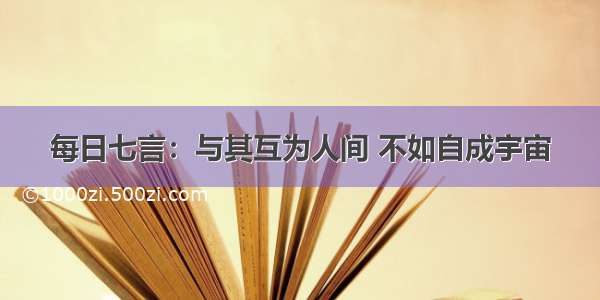 每日七言：与其互为人间 不如自成宇宙

©1000zi.500zi.com